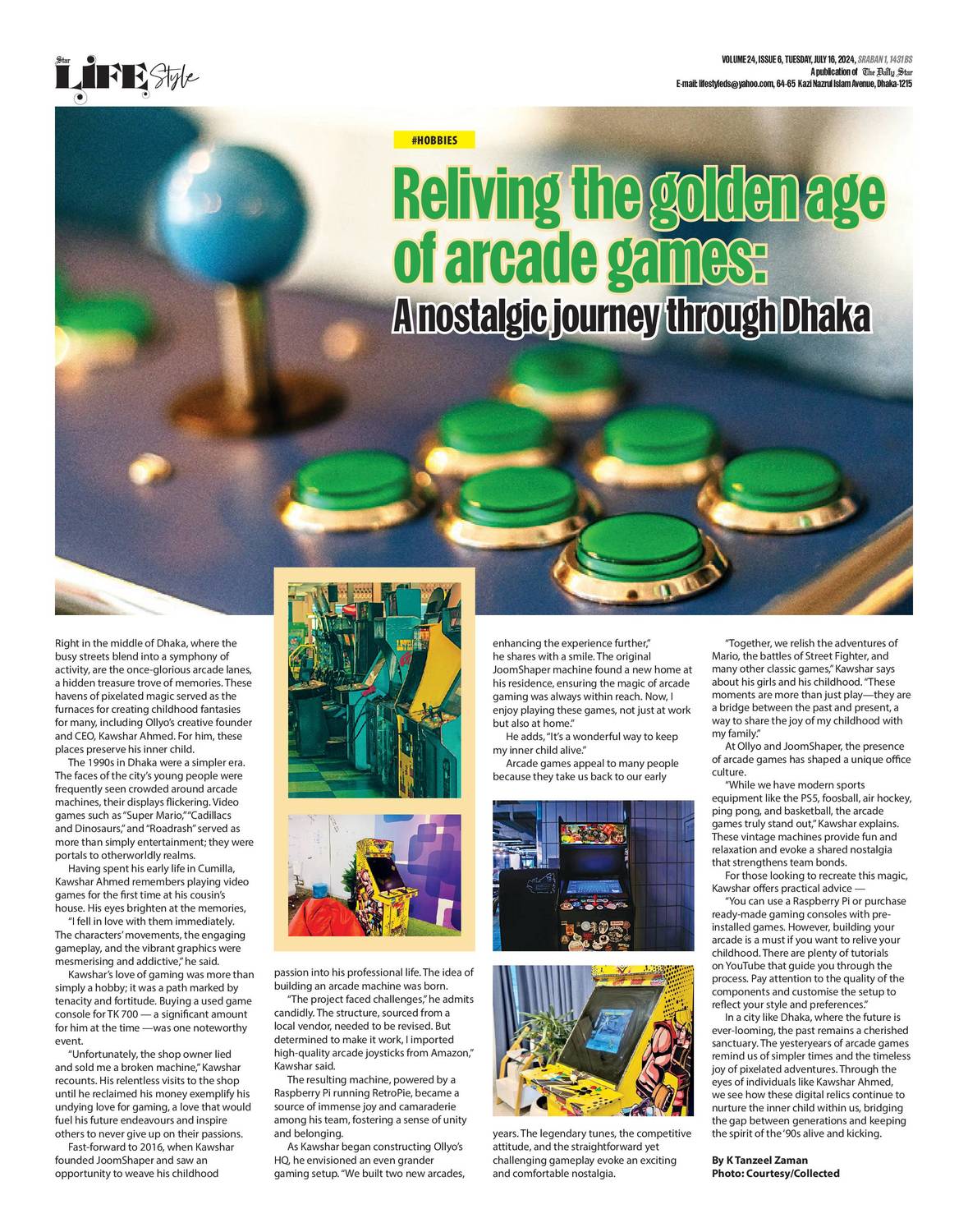 Star LIFE Style

VOLUME 24, ISSUE 6, TUESDAY, JULY 16, 2024, SRABAN 1, 1431 BS
A publication of The Daily Star
E-mail: lifestyleds@yahoo.com, 64-65 Kazi Nazrul Islam Avenue, Dhaka-1215

#HOBBIES

Reliving the golden age of arcade games:
A nostalgic journey through Dhaka

Right in the middle of Dhaka, where the busy streets blend into a symphony of activity, are the once-glorious arcade lanes, a hidden treasure trove of memories. These havens of pixelated magic served as the furnaces for creating childhood fantasies for many, including Ollyo's creative founder and CEO, Kawshar Ahmed. For him, these places preserve his inner child.

The 1990s in Dhaka were a simpler era. The faces of the city's young people were frequently seen crowded around arcade machines, their displays flickering. Video games such as "Super Mario," "Cadillacs and Dinosaurs," and "Roadrash" served as more than simply entertainment; they were portals to otherworldly realms.

Having spent his early life in Cumilla, Kawshar Ahmed remembers playing video games for the first time at his cousin's house. His eyes brighten at the memories,

"I fell in love with them immediately. The characters' movements, the engaging gameplay, and the vibrant graphics were mesmerising and addictive," he said.

Kawshar's love of gaming was more than simply a hobby; it was a path marked by tenacity and fortitude. Buying a used game console for TK 700 — a significant amount for him at the time —was one noteworthy event.

"Unfortunately, the shop owner lied and sold me a broken machine," Kawshar recounts. His relentless visits to the shop until he reclaimed his money exemplify his undying love for gaming, a love that would fuel his future endeavours and inspire others to never give up on their passions.

Fast-forward to 2016, when Kawshar founded JoomShaper and saw an opportunity to weave his childhood passion into his professional life. The idea of building an arcade machine was born.

"The project faced challenges," he admits candidly. The structure, sourced from a local vendor, needed to be revised. But determined to make it work, I imported high-quality arcade joysticks from Amazon," Kawshar said.

The resulting machine, powered by a Raspberry Pi running RetroPie, became a source of immense joy and camaraderie among his team, fostering a sense of unity and belonging.

As Kawshar began constructing Ollyo's HQ, he envisioned an even grander gaming setup. "We built two new arcades, enhancing the experience further," he shares with a smile. The original JoomShaper machine found a new home at his residence, ensuring the magic of arcade gaming was always within reach. Now, I enjoy playing these games, not just at work but also at home."

He adds, "It's a wonderful way to keep my inner child alive."

Arcade games appeal to many people because they take us back to our early years. The legendary tunes, the competitive attitude, and the straightforward yet challenging gameplay evoke an exciting and comfortable nostalgia.

"Together, we relish the adventures of Mario, the battles of Street Fighter, and many other classic games," Kawshar says about his girls and his childhood. "These moments are more than just play—they are a bridge between the past and present, a way to share the joy of my childhood with my family."

At Ollyo and JoomShaper, the presence of arcade games has shaped a unique office culture.

"While we have modern sports equipment like the PS5, foosball, air hockey, ping pong, and basketball, the arcade games truly stand out," Kawshar explains. These vintage machines provide fun and relaxation and evoke a shared nostalgia that strengthens team bonds.

For those looking to recreate this magic, Kawshar offers practical advice —

"You can use a Raspberry Pi or purchase ready-made gaming consoles with pre-installed games. However, building your arcade is a must if you want to relive your childhood. There are plenty of tutorials on YouTube that guide you through the process. Pay attention to the quality of the components and customise the setup to reflect your style and preferences."

In a city like Dhaka, where the future is ever-looming, the past remains a cherished sanctuary. The yesteryears of arcade games remind us of simpler times and the timeless joy of pixelated adventures. Through the eyes of individuals like Kawshar Ahmed, we see how these digital relics continue to nurture the inner child within us, bridging the gap between generations and keeping the spirit of the '90s alive and kicking.

By K Tanzeel Zaman
Photo: Courtesy/Collected